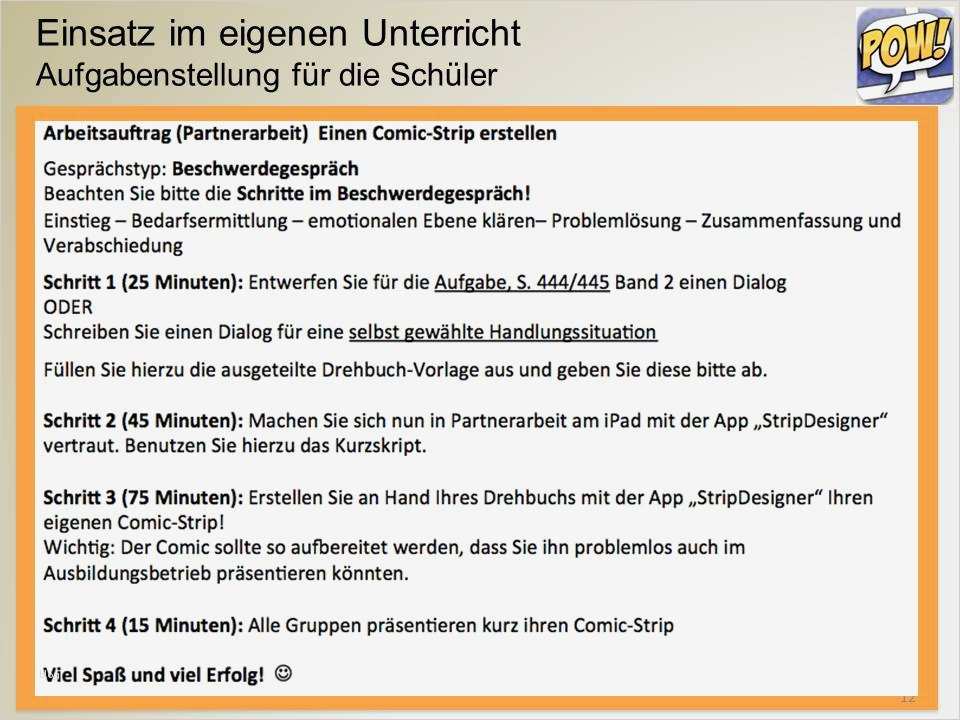 Einsatz im eigenen Unterricht
Aufgabenstellung für die Schüler

POW!

Arbeitsauftrag (Partnerarbeit) Einen Comic-Strip erstellen

Gesprächstyp: Beschwerdegespräch
Beachten Sie bitte die Schritte im Beschwerdegespräch!
Einstieg – Bedarfsermittlung – emotionalen Ebene klären– Problemlösung – Zusammenfassung und Verabschiedung

Schritt 1 (25 Minuten): Entwerfen Sie für die Aufgabe, S. 444/445 Band 2 einen Dialog
ODER
Schreiben Sie einen Dialog für eine selbst gewählte Handlungssituation

Füllen Sie hierzu die ausgeteilte Drehbuch-Vorlage aus und geben Sie diese bitte ab.

Schritt 2 (45 Minuten): Machen Sie sich nun in Partnerarbeit am iPad mit der App „StripDesigner“ vertraut. Benutzen Sie hierzu das Kurzskript.

Schritt 3 (75 Minuten): Erstellen Sie an Hand Ihres Drehbuchs mit der App „StripDesigner“ Ihren eigenen Comic-Strip!
Wichtig: Der Comic sollte so aufbereitet werden, dass Sie ihn problemlos auch im Ausbildungsbetrieb präsentieren könnten.

Schritt 4 (15 Minuten): Alle Gruppen präsentieren kurz ihren Comic-Strip

Viel Spaß und viel Erfolg! ☺

12